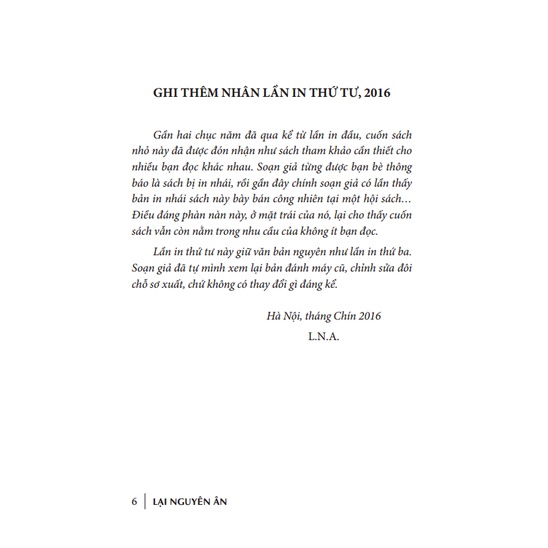 GHI THÊM NHÂN LẦN IN THỨ TƯ, 2016

Gần hai chục năm đã qua kể từ lần in đầu, cuốn sách nhỏ này đã được đón nhận như sách tham khảo cần thiết cho nhiều bạn đọc khác nhau. Soạn giả từng được bạn bè thông báo là sách bị in nhái, rồi gần đây chính soạn giả có lần thấy bản in nhái sách này bày bán công nhiên tại một hội sách… Điều đáng phàn nàn này, ở mặt trái của nó, lại cho thấy cuốn sách vẫn còn nằm trong nhu cầu của không ít bạn đọc.

Lần in thứ tư này giữ văn bản nguyên như lần in thứ ba. Soạn giả đã tự mình xem lại bản đánh máy cũ, chỉnh sửa đôi chỗ sơ xuất, chứ không có thay đổi gì đáng kể.

Hà Nội, tháng Chín 2016

L.N.A.

6 | LẠI NGUYÊN ÂN